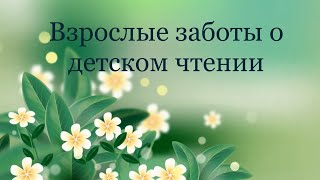 Взрослые заботы о детском чтении